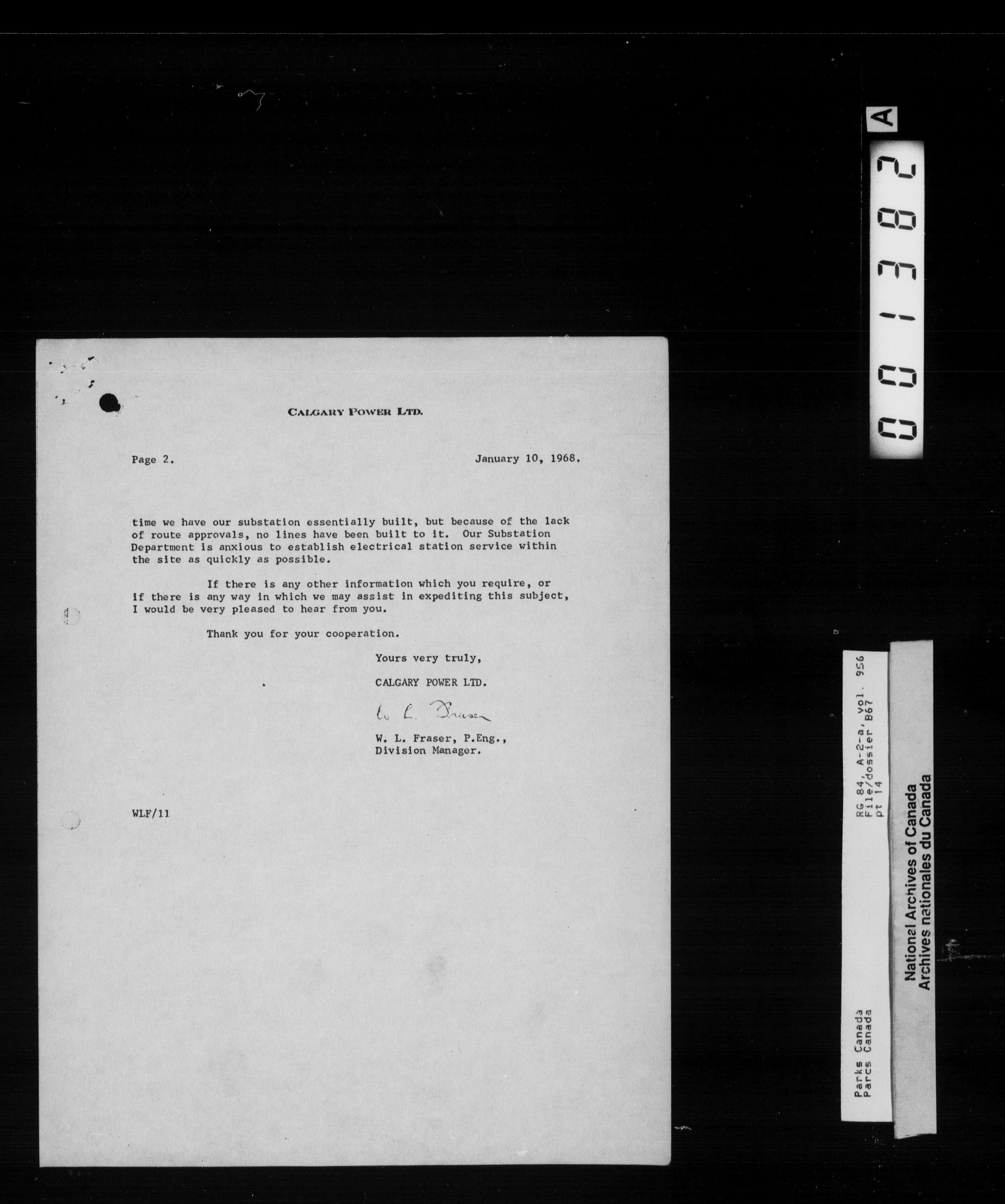 CALGARY POWER LTD.

Page 2.

January 10, 1968.

time we have our substation essentially built, but because of the lack of route approvals, no lines have been built to it. Our Substation Department is anxious to establish electrical station service within the site as quickly as possible.

If there is any other information which you require, or if there is any way in which we may assist in expediting this subject, I would be very pleased to hear from you.

Thank you for your cooperation.

Yours very truly,

CALGARY POWER LTD.

W. L. Fraser

W. L. Fraser, P.Eng.,
Division Manager.

WLF/11

001382 A

Parks Canada
Parcs Canada

RG 84, A-2-a, vol. 956
File/dossier B67
pt 14

National Archives of Canada
Archives nationales du Canada